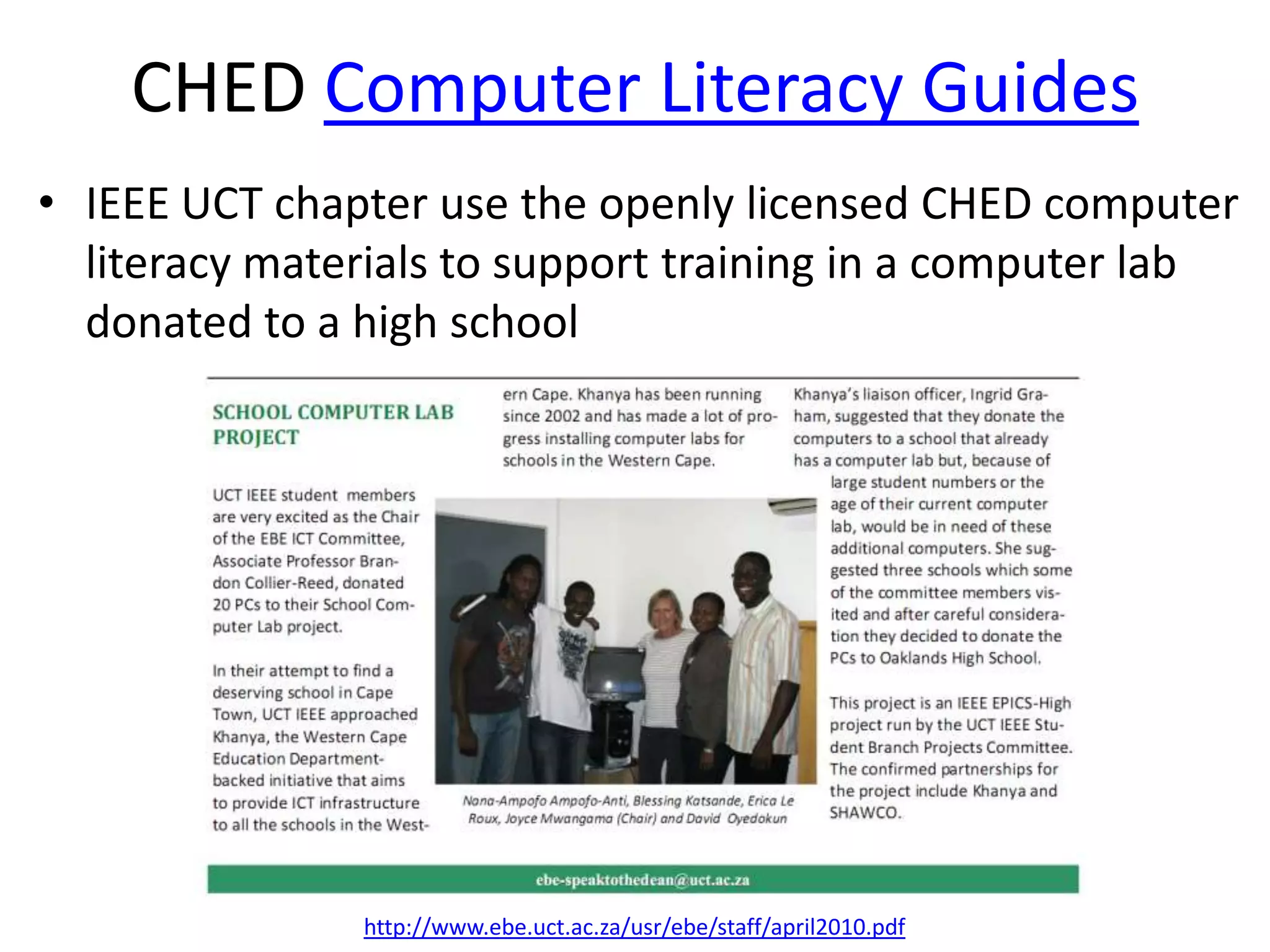 CHED Computer Literacy Guides

• IEEE UCT chapter use the openly licensed CHED computer literacy materials to support training in a computer lab donated to a high school

SCHOOL COMPUTER LAB PROJECT

UCT IEEE student members are very excited as the Chair of the EBE ICT Committee, Associate Professor Brandon Collier-Reed, donated 20 PCs to their School Computer Lab project.

In their attempt to find a deserving school in Cape Town, UCT IEEE approached Khanya, the Western Cape Education Department-backed initiative that aims to provide ICT infrastructure to all the schools in the Western Cape. Khanya has been running since 2002 and has made a lot of progress installing computer labs for schools in the Western Cape.

Nana-Ampofo Ampofo-Anti, Blessing Katsande, Erica Le Roux, Joyce Mwangama (Chair) and David Oyedokun

Khanya's liaison officer, Ingrid Graham, suggested that they donate the computers to a school that already has a computer lab but, because of large student numbers or the age of their current computer lab, would be in need of these additional computers. She suggested three schools which some of the committee members visited and after careful consideration they decided to donate the PCs to Oaklands High School.

This project is an IEEE EPICS-High project run by the UCT IEEE Student Branch Projects Committee. The confirmed partnerships for the project include Khanya and SHAWCO.

ebe-speaktothedean@uct.ac.za

http://www.ebe.uct.ac.za/usr/ebe/staff/april2010.pdf